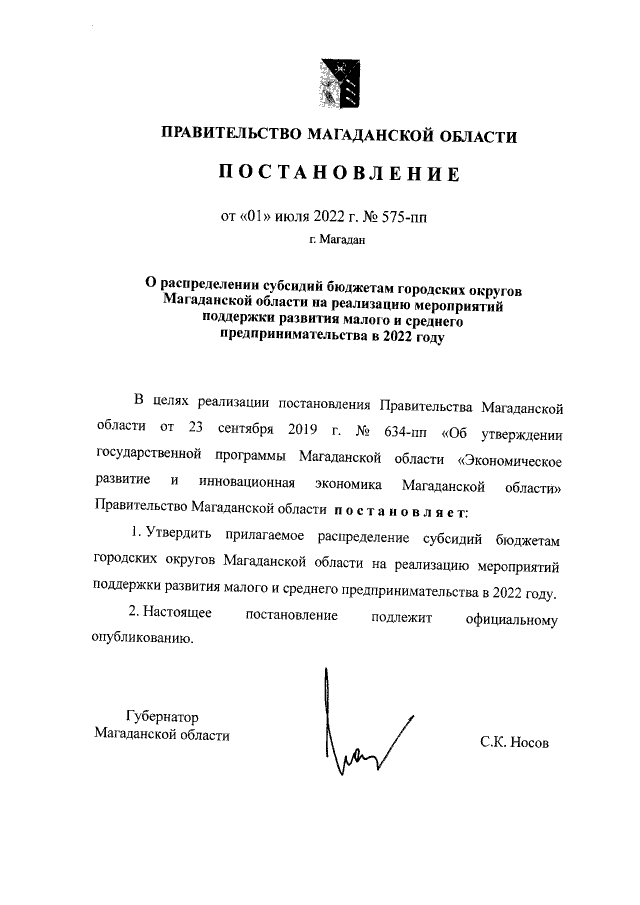 ПРАВИТЕЛЬСТВО МАГАДАНСКОЙ ОБЛАСТИ

ПОСТАНОВЛЕНИЕ

от «01» июля 2022 г. № 575-пп

г. Магадан

О распределении субсидий бюджетам городских округов Магаданской области на реализацию мероприятий поддержки развития малого и среднего предпринимательства в 2022 году

В целях реализации постановления Правительства Магаданской области от 23 сентября 2019 г. № 634-пп «Об утверждении государственной программы Магаданской области «Экономическое развитие и инновационная экономика Магаданской области» Правительство Магаданской области постановляет:

1. Утвердить прилагаемое распределение субсидий бюджетам городских округов Магаданской области на реализацию мероприятий поддержки развития малого и среднего предпринимательства в 2022 году.

2. Настоящее постановление подлежит официальному опубликованию.

Губернатор
Магаданской области

С.К. Носов